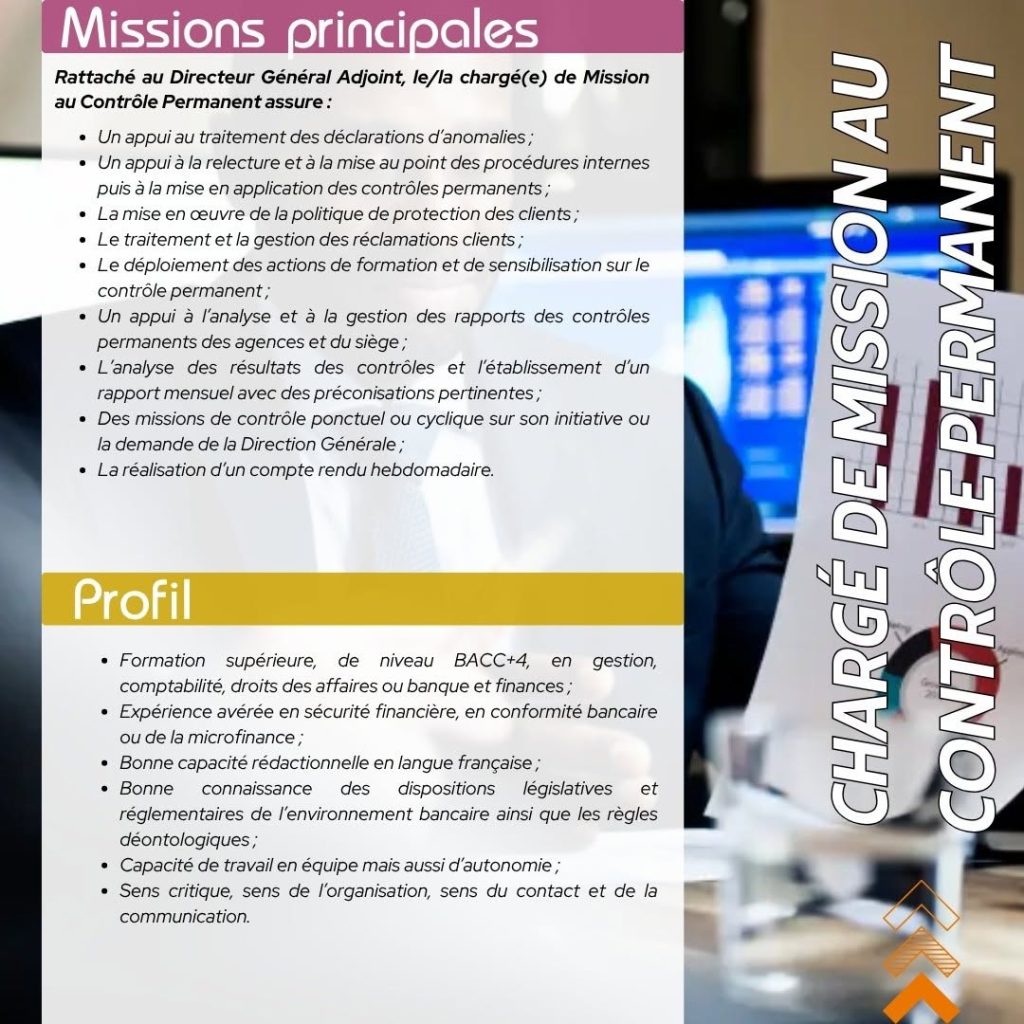 Missions principales

Rattaché au Directeur Général Adjoint, le/la chargé(e) de Mission au Contrôle Permanent assure :

• Un appui au traitement des déclarations d'anomalies ;
• Un appui à la relecture et à la mise au point des procédures internes puis à la mise en application des contrôles permanents ;
• La mise en œuvre de la politique de protection des clients ;
• Le traitement et la gestion des réclamations clients ;
• Le déploiement des actions de formation et de sensibilisation sur le contrôle permanent ;
• Un appui à l'analyse et à la gestion des rapports des contrôles permanents des agences et du siège ;
• L'analyse des résultats des contrôles et l'établissement d'un rapport mensuel avec des préconisations pertinentes ;
• Des missions de contrôle ponctuel ou cyclique sur son initiative ou la demande de la Direction Générale ;
• La réalisation d'un compte rendu hebdomadaire.

Profil

• Formation supérieure, de niveau BACC+4, en gestion, comptabilité, droits des affaires ou banque et finances ;
• Expérience avérée en sécurité financière, en conformité bancaire ou de la microfinance ;
• Bonne capacité rédactionnelle en langue française ;
• Bonne connaissance des dispositions législatives et réglementaires de l'environnement bancaire ainsi que les règles déontologiques ;
• Capacité de travail en équipe mais aussi d'autonomie ;
• Sens critique, sens de l'organisation, sens du contact et de la communication.

CHARGÉ DE MISSION AU CONTRÔLE PERMANENT